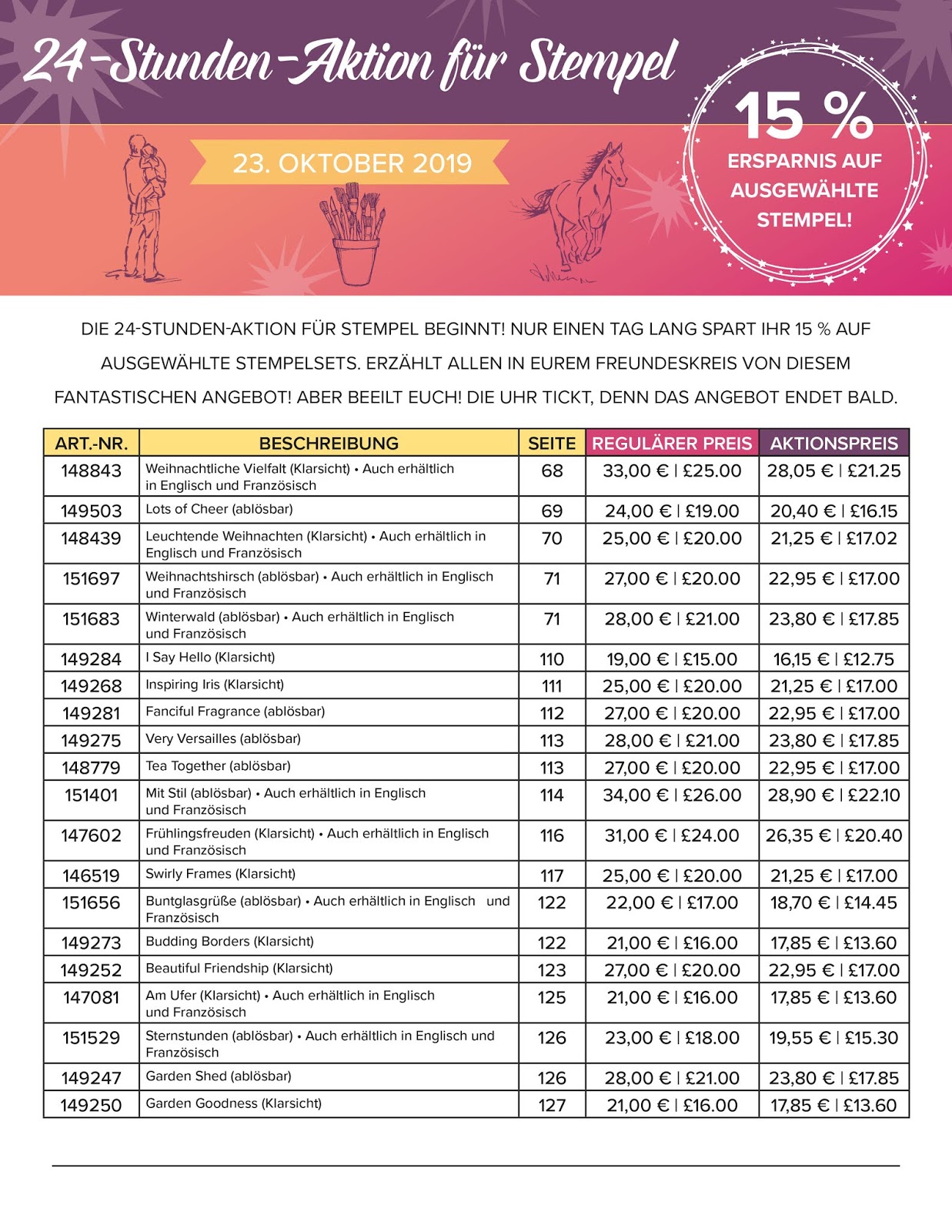 24-Stunden-Aktion für Stempel

23. OKTOBER 2019

15 %
ERSPARNIS AUF AUSGEWÄHLTE STEMPEL!

DIE 24-STUNDEN-AKTION FÜR STEMPEL BEGINNT! NUR EINEN TAG LANG SPART IHR 15 % AUF AUSGEWÄHLTE STEMPELSETS. ERZÄHLT ALLEN IN EUREM FREUNDESKREIS VON DIESEM FANTASTISCHEN ANGEBOT! ABER BEEILT EUCH! DIE UHR TICKT, DENN DAS ANGEBOT ENDET BALD.

| ART.-NR. | BESCHREIBUNG | SEITE | REGULÄRER PREIS | AKTIONSPREIS |
|---|---|---|---|---|
| 148843 | Weihnachtliche Vielfalt (Klarsicht) • Auch erhältlich in Englisch und Französisch | 68 | 33,00 € \| £25.00 | 28,05 € \| £21.25 |
| 149503 | Lots of Cheer (ablösbar) | 69 | 24,00 € \| £19.00 | 20,40 € \| £16.15 |
| 148439 | Leuchtende Weihnachten (Klarsicht) • Auch erhältlich in Englisch und Französisch | 70 | 25,00 € \| £20.00 | 21,25 € \| £17.02 |
| 151697 | Weihnachtshirsch (ablösbar) • Auch erhältlich in Englisch und Französisch | 71 | 27,00 € \| £20.00 | 22,95 € \| £17.00 |
| 151683 | Winterwald (ablösbar) • Auch erhältlich in Englisch und Französisch | 71 | 28,00 € \| £21.00 | 23,80 € \| £17.85 |
| 149284 | I Say Hello (Klarsicht) | 110 | 19,00 € \| £15.00 | 16,15 € \| £12.75 |
| 149268 | Inspiring Iris (Klarsicht) | 111 | 25,00 € \| £20.00 | 21,25 € \| £17.00 |
| 149281 | Fanciful Fragrance (ablösbar) | 112 | 27,00 € \| £20.00 | 22,95 € \| £17.00 |
| 149275 | Very Versailles (ablösbar) | 113 | 28,00 € \| £21.00 | 23,80 € \| £17.85 |
| 148779 | Tea Together (ablösbar) | 113 | 27,00 € \| £20.00 | 22,95 € \| £17.00 |
| 151401 | Mit Stil (ablösbar) • Auch erhältlich in Englisch und Französisch | 114 | 34,00 € \| £26.00 | 28,90 € \| £22.10 |
| 147602 | Frühlingsfreuden (Klarsicht) • Auch erhältlich in Englisch und Französisch | 116 | 31,00 € \| £24.00 | 26,35 € \| £20.40 |
| 146519 | Swirly Frames (Klarsicht) | 117 | 25,00 € \| £20.00 | 21,25 € \| £17.00 |
| 151656 | Buntglasgrüße (ablösbar) • Auch erhältlich in Englisch und Französisch | 122 | 22,00 € \| £17.00 | 18,70 € \| £14.45 |
| 149273 | Budding Borders (Klarsicht) | 122 | 21,00 € \| £16.00 | 17,85 € \| £13.60 |
| 149252 | Beautiful Friendship (Klarsicht) | 123 | 27,00 € \| £20.00 | 22,95 € \| £17.00 |
| 147081 | Am Ufer (Klarsicht) • Auch erhältlich in Englisch und Französisch | 125 | 21,00 € \| £16.00 | 17,85 € \| £13.60 |
| 151529 | Sternstunden (ablösbar) • Auch erhältlich in Englisch und Französisch | 126 | 23,00 € \| £18.00 | 19,55 € \| £15.30 |
| 149247 | Garden Shed (ablösbar) | 126 | 28,00 € \| £21.00 | 23,80 € \| £17.85 |
| 149250 | Garden Goodness (Klarsicht) | 127 | 21,00 € \| £16.00 | 17,85 € \| £13.60 |